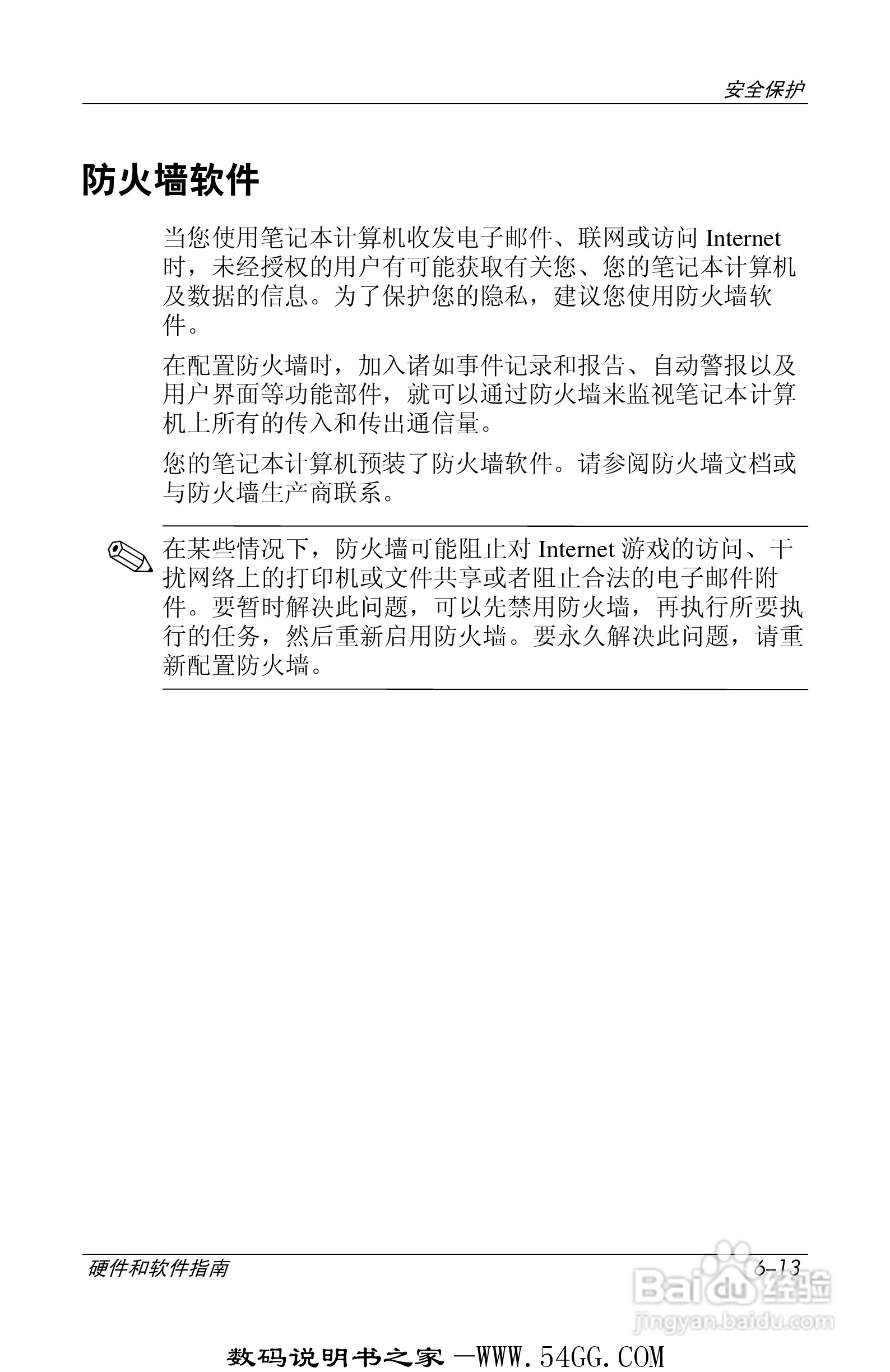 安全保护

防火墙软件

当您使用笔记本计算机收发电子邮件、联网或访问 Internet 时，未经授权的用户有可能获取有关您、您的笔记本计算机及数据的信息。为了保护您的隐私，建议您使用防火墙软件。

在配置防火墙时，加入诸如事件记录和报告、自动警报以及用户界面等功能部件，就可以通过防火墙来监视笔记本计算机上所有的传入和传出通信量。

您的笔记本计算机预装了防火墙软件。请参阅防火墙文档或与防火墙生产商联系。

在某些情况下，防火墙可能阻止对 Internet 游戏的访问、干扰网络上的打印机或文件共享或者阻止合法的电子邮件附件。要暂时解决此问题，可以先禁用防火墙，再执行所要执行的任务，然后重新启用防火墙。要永久解决此问题，请重新配置防火墙。

硬件和软件指南

6–13

Baidu经验
jingyan.baidu.com

数码说明书之家 —WWW.54GG.COM